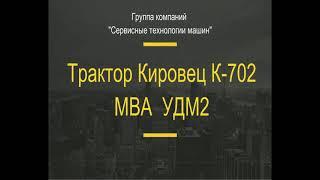 Группа компаний
"Сервисные технологии машин"

Трактор Кировец К-702
МВА УДМ2